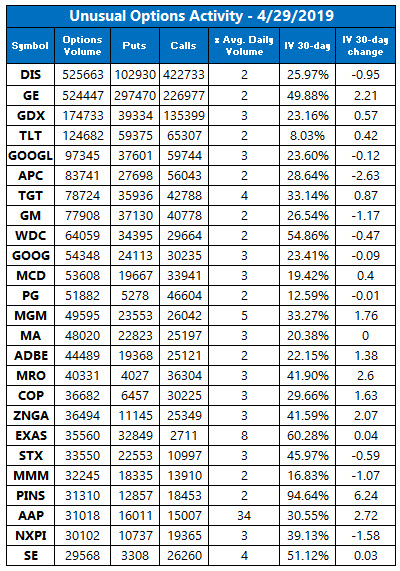 Unusual Options Activity - 4/29/2019

| Symbol | Options Volume | Puts | Calls | x Avg. Daily Volume | IV 30-day | IV 30-day change |
|---|---|---|---|---|---|---|
| DIS | 525663 | 102930 | 422733 | 2 | 25.97% | -0.95 |
| GE | 524447 | 297470 | 226977 | 2 | 49.88% | 2.21 |
| GDX | 174733 | 39334 | 135399 | 3 | 23.16% | 0.57 |
| TLT | 124682 | 59375 | 65307 | 2 | 8.03% | 0.42 |
| GOOGL | 97345 | 37601 | 59744 | 3 | 23.60% | -0.12 |
| APC | 83741 | 27698 | 56043 | 2 | 28.64% | -2.63 |
| TGT | 78724 | 35936 | 42788 | 4 | 33.14% | 0.87 |
| GM | 77908 | 37130 | 40778 | 2 | 26.54% | -1.17 |
| WDC | 64059 | 34395 | 29664 | 2 | 54.86% | -0.47 |
| GOOG | 54348 | 24113 | 30235 | 3 | 23.41% | -0.09 |
| MCD | 53608 | 19667 | 33941 | 3 | 19.42% | 0.4 |
| PG | 51882 | 5278 | 46604 | 2 | 12.59% | -0.01 |
| MGM | 49595 | 23553 | 26042 | 5 | 33.27% | 1.76 |
| MA | 48020 | 22823 | 25197 | 3 | 20.38% | 0 |
| ADBE | 44489 | 19368 | 25121 | 2 | 22.15% | 1.38 |
| MRO | 40331 | 4027 | 36304 | 3 | 41.90% | 2.6 |
| COP | 36682 | 6457 | 30225 | 3 | 29.66% | 1.63 |
| ZNGA | 36494 | 11145 | 25349 | 3 | 41.59% | 2.07 |
| EXAS | 35560 | 32849 | 2711 | 8 | 60.28% | 0.04 |
| STX | 33550 | 22553 | 10997 | 3 | 45.97% | -0.59 |
| MMM | 32245 | 18335 | 13910 | 2 | 16.83% | -1.07 |
| PINS | 31310 | 12857 | 18453 | 2 | 94.64% | 6.24 |
| AAP | 31018 | 16011 | 15007 | 34 | 30.55% | 2.72 |
| NXPI | 30102 | 10737 | 19365 | 3 | 39.13% | -1.58 |
| SE | 29568 | 3308 | 26260 | 4 | 51.12% | 0.03 |